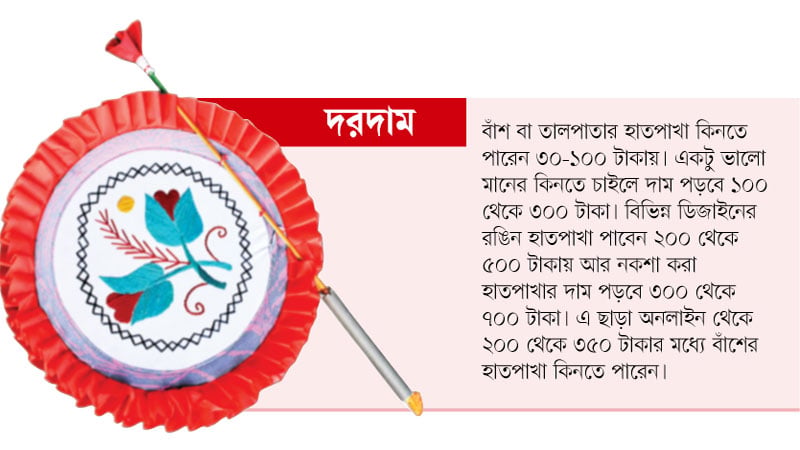 দরদাম

বাঁশ বা তালপাতার হাতপাখা কিনতে পারেন ৩০-১০০ টাকায়। একটু ভালো মানের কিনতে চাইলে দাম পড়বে ১০০ থেকে ৩০০ টাকা। বিভিন্ন ডিজাইনের রঙিন হাতপাখা পাবেন ২০০ থেকে ৫০০ টাকায় আর নকশা করা হাতপাখার দাম পড়বে ৩০০ থেকে ৭০০ টাকা। এ ছাড়া অনলাইন থেকে ২০০ থেকে ৩৫০ টাকার মধ্যে বাঁশের হাতপাখা কিনতে পারেন।